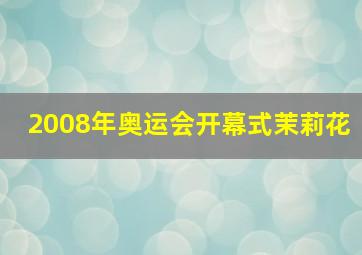 2008年奥运会开幕式茉莉花